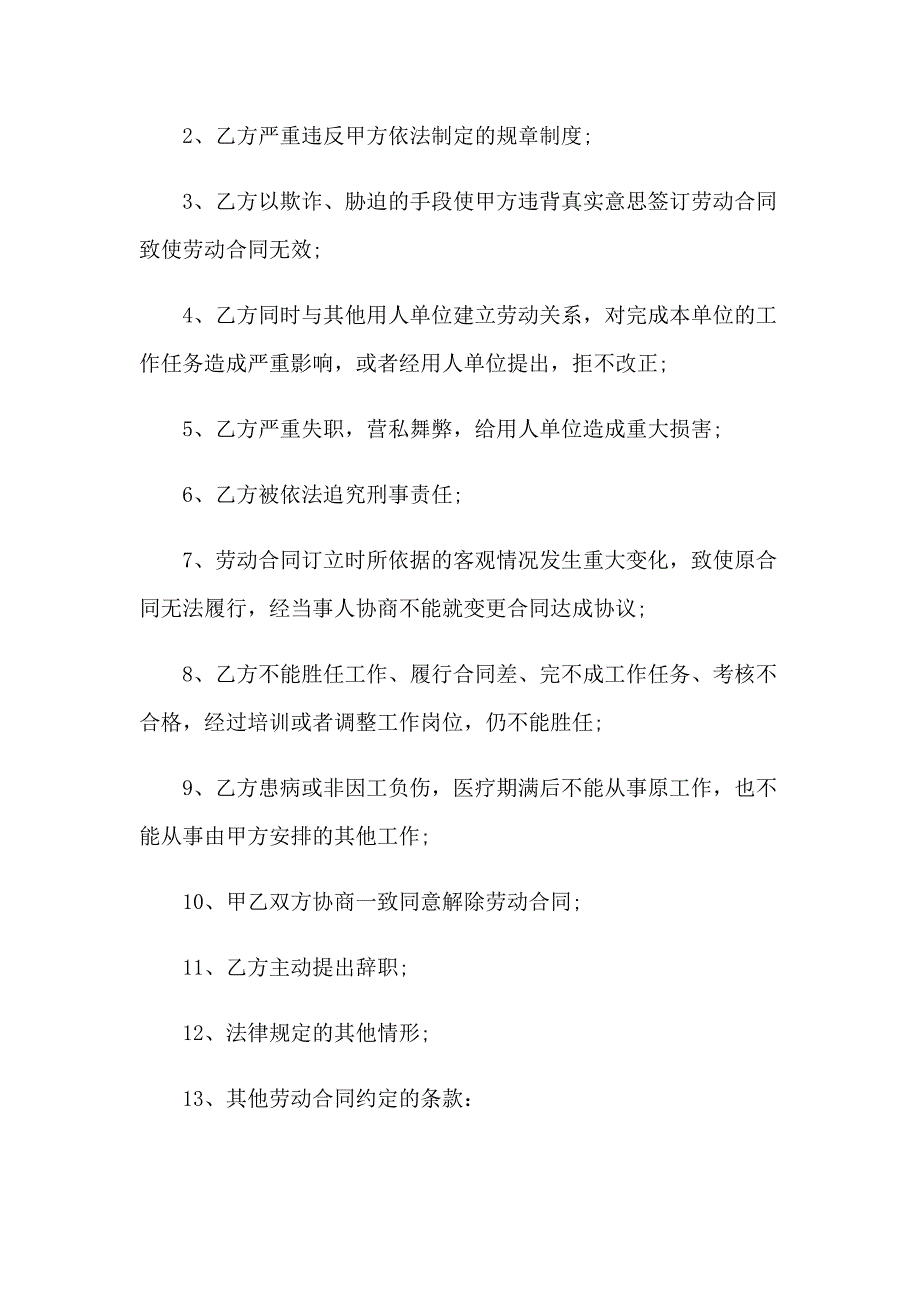 2、乙方严重违反甲方依法制定的规章制度;

3、乙方以欺诈、胁迫的手段使甲方违背真实意思签订劳动合同致使劳动合同无效;

4、乙方同时与其他用人单位建立劳动关系，对完成本单位的工作任务造成严重影响，或者经用人单位提出，拒不改正;

5、乙方严重失职，营私舞弊，给用人单位造成重大损害;

6、乙方被依法追究刑事责任;

7、劳动合同订立时所依据的客观情况发生重大变化，致使原合同无法履行，经当事人协商不能就变更合同达成协议;

8、乙方不能胜任工作、履行合同差、完不成工作任务、考核不合格，经过培训或者调整工作岗位，仍不能胜任;

9、乙方患病或非因工负伤，医疗期满后不能从事原工作，也不能从事由甲方安排的其他工作;

10、甲乙双方协商一致同意解除劳动合同;

11、乙方主动提出辞职;

12、法律规定的其他情形;

13、其他劳动合同约定的条款: